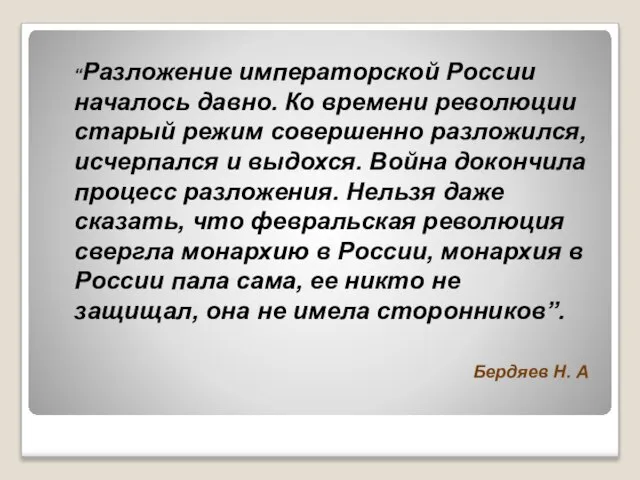 “Разложение императорской России началось давно. Ко времени революции старый режим совершенно разложился, исчерпался и выдохся. Война докончила процесс разложения. Нельзя даже сказать, что февральская революция свергла монархию в России, монархия в России пала сама, ее никто не защищал, она не имела сторонников”.

Бердяев Н. А